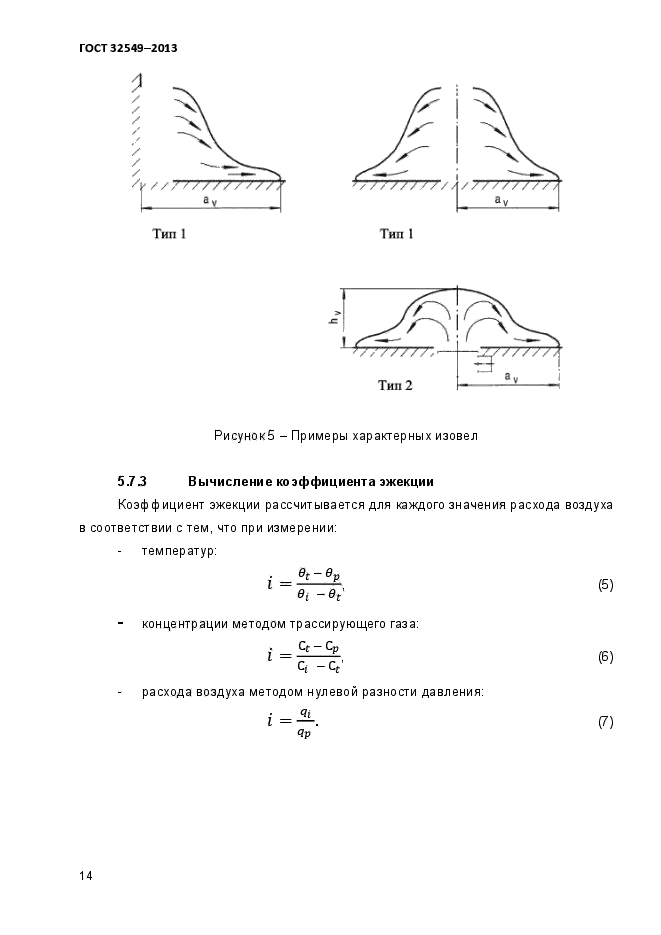 ГОСТ 32549–2013

$a_v$

Тип 1

$a_v$

Тип 1

$h_v$

$a_v$

Тип 2

Рисунок 5 – Примеры характерных изовел

5.7.3 Вычисление коэффициента эжекции

Коэффициент эжекции рассчитывается для каждого значения расхода воздуха в соответствии с тем, что при измерении:

- температур:

$i = \frac{\theta_t - \theta_p}{\theta_i - \theta_t},$ (5)

- концентрации методом трассирующего газа:

$i = \frac{C_t - C_p}{C_i - C_t},$ (6)

- расхода воздуха методом нулевой разности давления:

$i = \frac{q_i}{q_p}.$ (7)

14